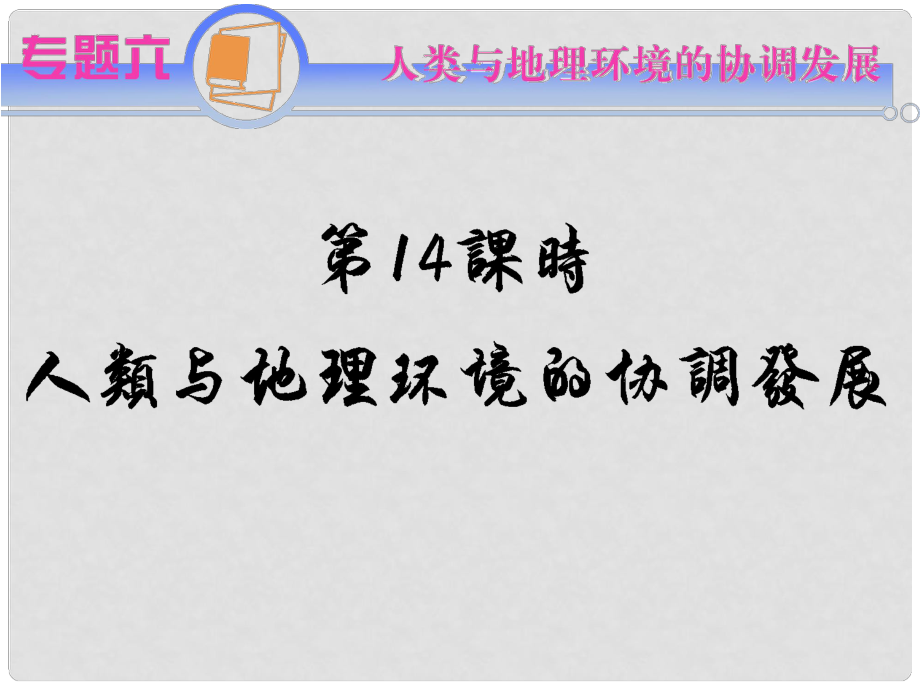 专题六

人类与地理环境的协调发展

第14課時

人類与地理环境的协調發展